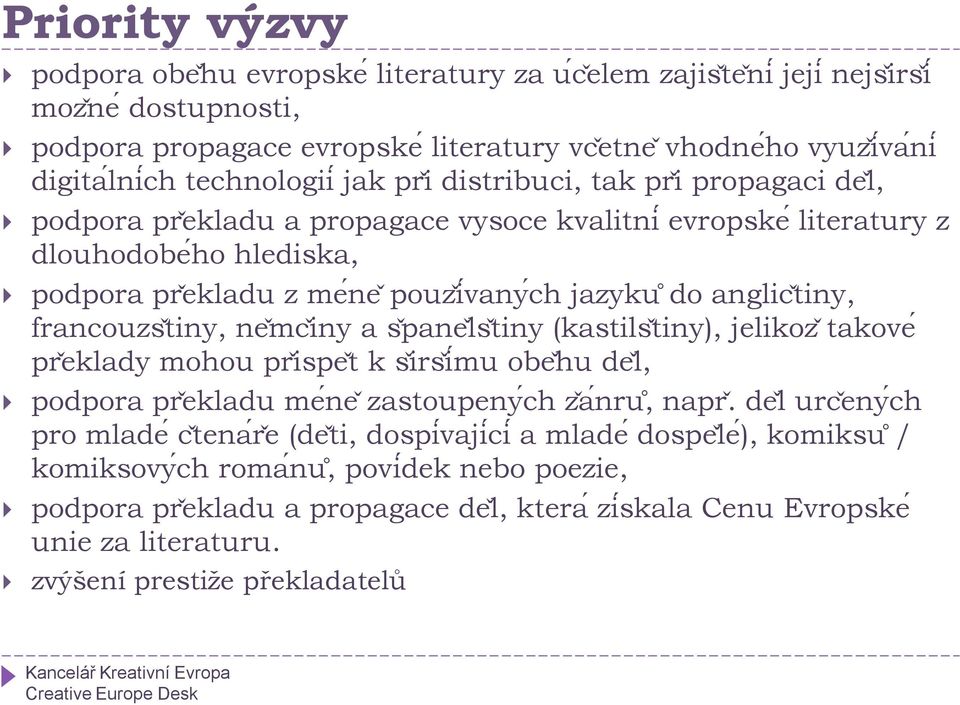 Priority výzvy

podpora oběhu evropské literatury za účelem zajištění její nejširší možné dostupnosti,

podpora propagace evropské literatury včetně vhodného využívání digitálních technologií jak při distribuci, tak při propagaci děl,

podpora překladu a propagace vysoce kvalitní evropské literatury z dlouhodobého hlediska,

podpora překladu z méně používaných jazyků do angličtiny, francouzštiny, němčiny a španělštiny (kastilštiny), jelikož takové překlady mohou přispět k širšímu oběhu děl,

podpora překladu méně zastoupených žánrů, např. děl určených pro mladé čtenáře (děti, dospívající a mladé dospělé), komiksů / komiksových románů, povídek nebo poezie,

podpora překladu a propagace děl, která získala Cenu Evropské unie za literaturu.

zvýšení prestiže překladatelů

Kancelář Kreativní Evropa
Creative Europe Desk